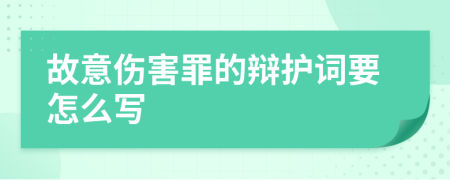 故意伤害罪的辩护词要怎么写